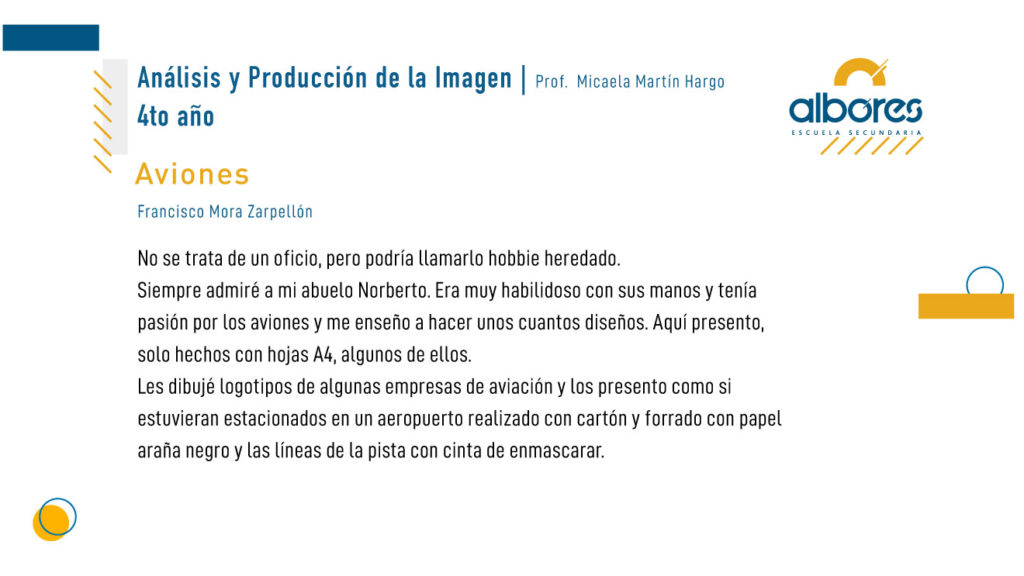 Análisis y Producción de la Imagen | Prof. Micaela Martín Hargo
4to año

albores
ESCUELA SECUNDARIA

Aviones

Francisco Mora Zarpellón

No se trata de un oficio, pero podría llamarlo hobbie heredado.
Siempre admiré a mi abuelo Norberto. Era muy habilidoso con sus manos y tenía pasión por los aviones y me enseño a hacer unos cuantos diseños. Aquí presento, solo hechos con hojas A4, algunos de ellos.
Les dibujé logotipos de algunas empresas de aviación y los presento como si estuvieran estacionados en un aeropuerto realizado con cartón y forrado con papel araña negro y las líneas de la pista con cinta de enmascarar.